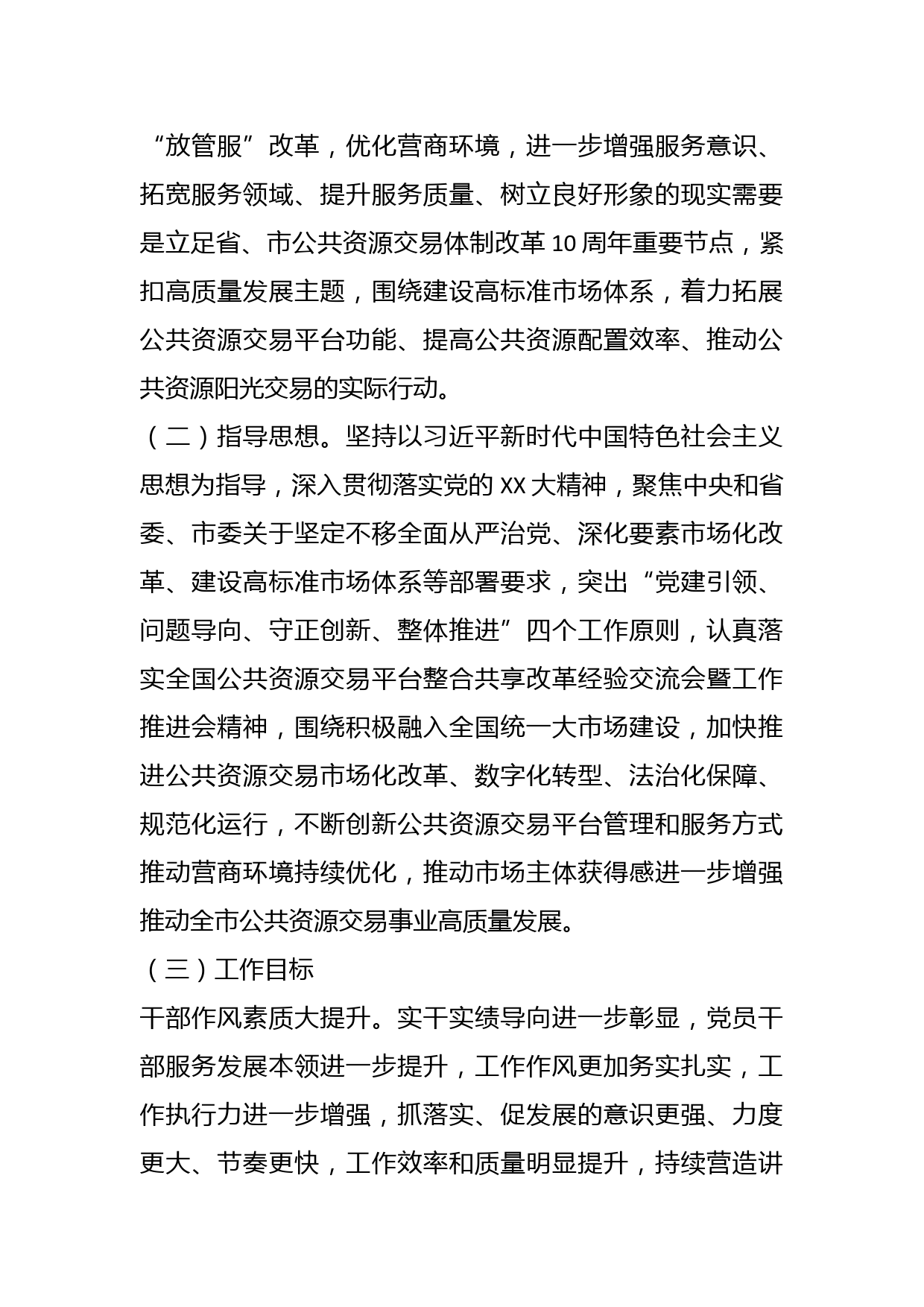 “放管服”改革，优化营商环境，进一步增强服务意识、拓宽服务领域、提升服务质量、树立良好形象的现实需要是立足省、市公共资源交易体制改革10周年重要节点，紧扣高质量发展主题，围绕建设高标准市场体系，着力拓展公共资源交易平台功能、提高公共资源配置效率、推动公共资源阳光交易的实际行动。

（二）指导思想。坚持以习近平新时代中国特色社会主义思想为指导，深入贯彻落实党的XX大精神，聚焦中央和省委、市委关于坚定不移全面从严治党、深化要素市场化改革、建设高标准市场体系等部署要求，突出“党建引领、问题导向、守正创新、整体推进”四个工作原则，认真落实全国公共资源交易平台整合共享改革经验交流会暨工作推进会精神，围绕积极融入全国统一大市场建设，加快推进公共资源交易市场化改革、数字化转型、法治化保障、规范化运行，不断创新公共资源交易平台管理和服务方式推动营商环境持续优化，推动市场主体获得感进一步增强推动全市公共资源交易事业高质量发展。

（三）工作目标

干部作风素质大提升。实干实绩导向进一步彰显，党员干部服务发展本领进一步提升，工作作风更加务实扎实，工作执行力进一步增强，抓落实、促发展的意识更强、力度更大、节奏更快，工作效率和质量明显提升，持续营造讲